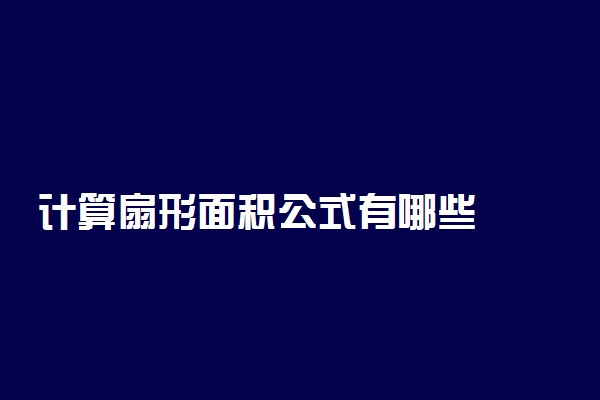 计算扇形面积公式有哪些